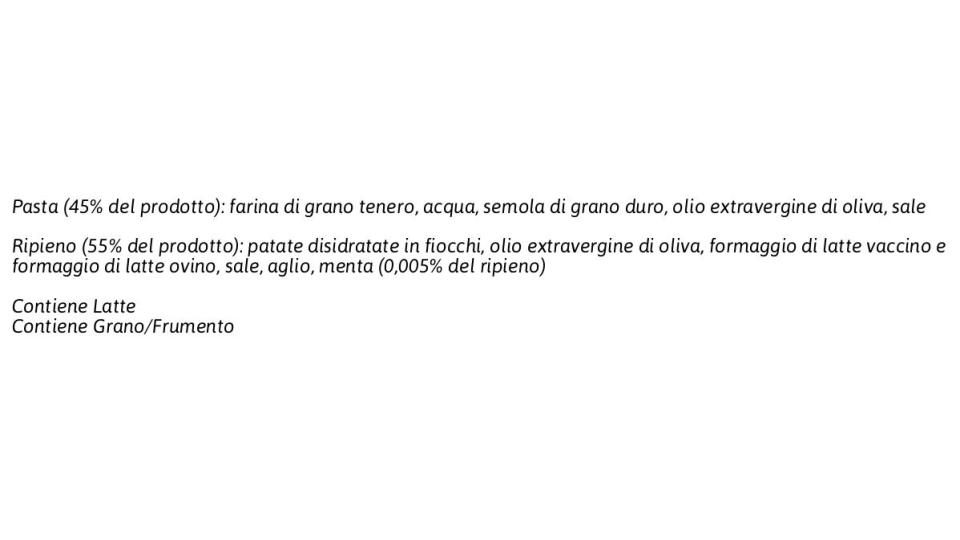 Pasta (45% del prodotto): farina di grano tenero, acqua, semola di grano duro, olio extravergine di oliva, sale

Ripieno (55% del prodotto): patate disidratate in fiocchi, olio extravergine di oliva, formaggio di latte vaccino e formaggio di latte ovino, sale, aglio, menta (0,005% del ripieno)

Contiene Latte
Contiene Grano/Frumento